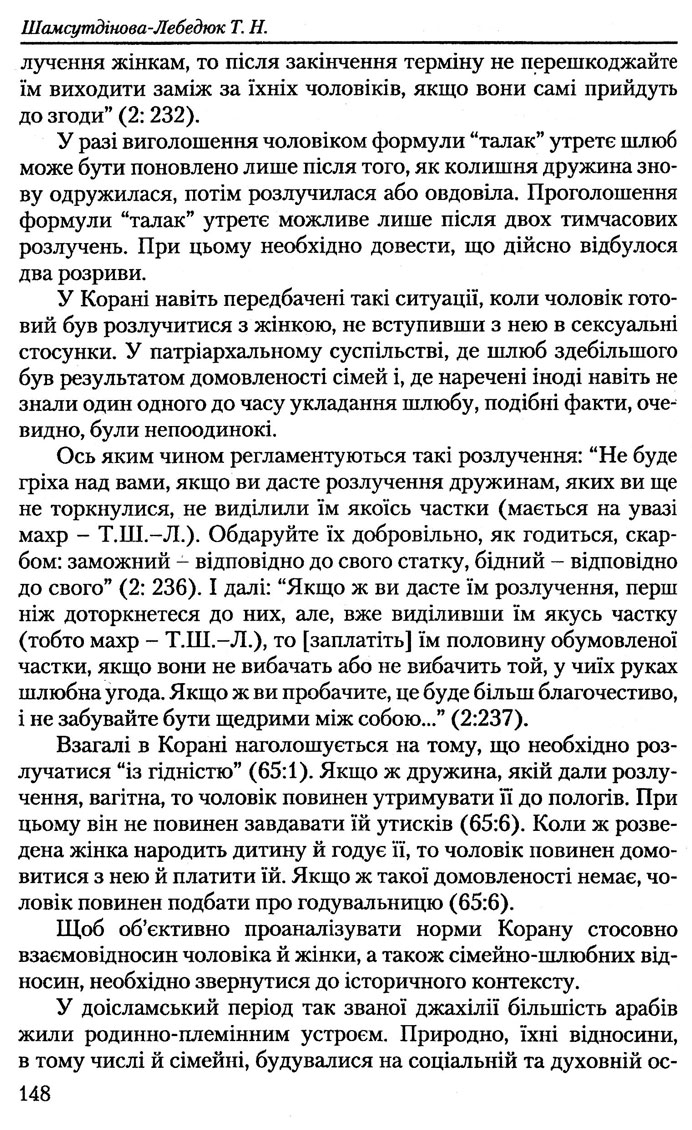 Шамсутдінова-Лебедюк Т. Н.

лучення жінкам, то після закінчення терміну не перешкоджайте їм виходити заміж за їхніх чоловіків, якщо вони самі прийдуть до згоди" (2: 232).

У разі виголошення чоловіком формули "талак" утретє шлюб може бути поновлено лише після того, як колишня дружина знову одружилася, потім розлучилася або овдовіла. Проголошення формули "талак" утретє можливе лише після двох тимчасових розлучень. При цьому необхідно довести, що дійсно відбулося два розриви.

У Корані навіть передбачені такі ситуації, коли чоловік готовий був розлучитися з жінкою, не вступивши з нею в сексуальні стосунки. У патріархальному суспільстві, де шлюб здебільшого був результатом домовленості сімей і, де наречені іноді навіть не знали один одного до часу укладання шлюбу, подібні факти, очевидно, були непоодинокі.

Ось яким чином регламентуються такі розлучення: "Не буде гріха над вами, якщо ви дасте розлучення дружинам, яких ви ще не торкнулися, не виділили їм якоїсь частки (мається на увазі махр – Т.Ш.–Л.). Обдаруйте їх добровільно, як годиться, скарбом: заможний – відповідно до свого статку, бідний – відповідно до свого" (2: 236). І далі: "Якщо ж ви дасте їм розлучення, перш ніж доторкнетеся до них, але, вже виділивши їм якусь частку (тобто махр – Т.Ш.–Л.), то [заплатіть] їм половину обумовленої частки, якщо вони не вибачать або не вибачить той, у чиїх руках шлюбна угода. Якщо ж ви пробачите, це буде більш благочестиво, і не забувайте бути щедрими між собою..." (2:237).

Взагалі в Корані наголошується на тому, що необхідно розлучатися "із гідністю" (65:1). Якщо ж дружина, якій дали розлучення, вагітна, то чоловік повинен утримувати її до пологів. При цьому він не повинен завдавати їй утисків (65:6). Коли ж розведена жінка народить дитину й годує її, то чоловік повинен домовитися з нею й платити їй. Якщо ж такої домовленості немає, чоловік повинен подбати про годувальницю (65:6).

Щоб об'єктивно проаналізувати норми Корану стосовно взаємовідносин чоловіка й жінки, а також сімейно-шлюбних відносин, необхідно звернутися до історичного контексту.

У доісламський період так званої джахілії більшість арабів жили родинно-племінним устроєм. Природно, їхні відносини, в тому числі й сімейні, будувалися на соціальній та духовній ос-

148